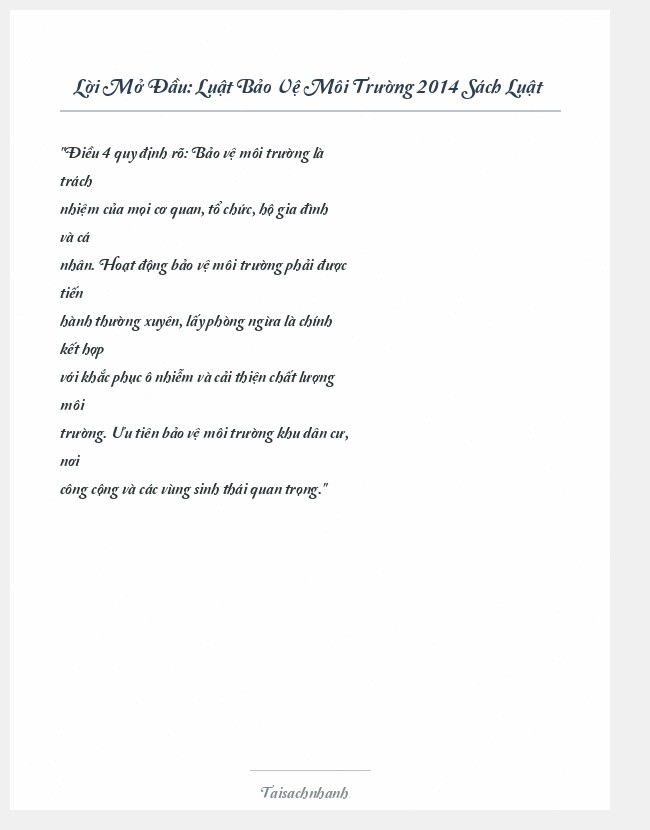 Lời Mở Đầu: Luật Bảo Vệ Môi Trường 2014 Sách Luật

"Điều 4 quy định rõ: Bảo vệ môi trường là trách
nhiệm của mọi cơ quan, tổ chức, hộ gia đình và cá
nhân. Hoạt động bảo vệ môi trường phải được tiến
hành thường xuyên, lấy phòng ngừa là chính kết hợp
với khắc phục ô nhiễm và cải thiện chất lượng môi
trường. Ưu tiên bảo vệ môi trường khu dân cư, nơi
công cộng và các vùng sinh thái quan trọng."

Taisachnhanh